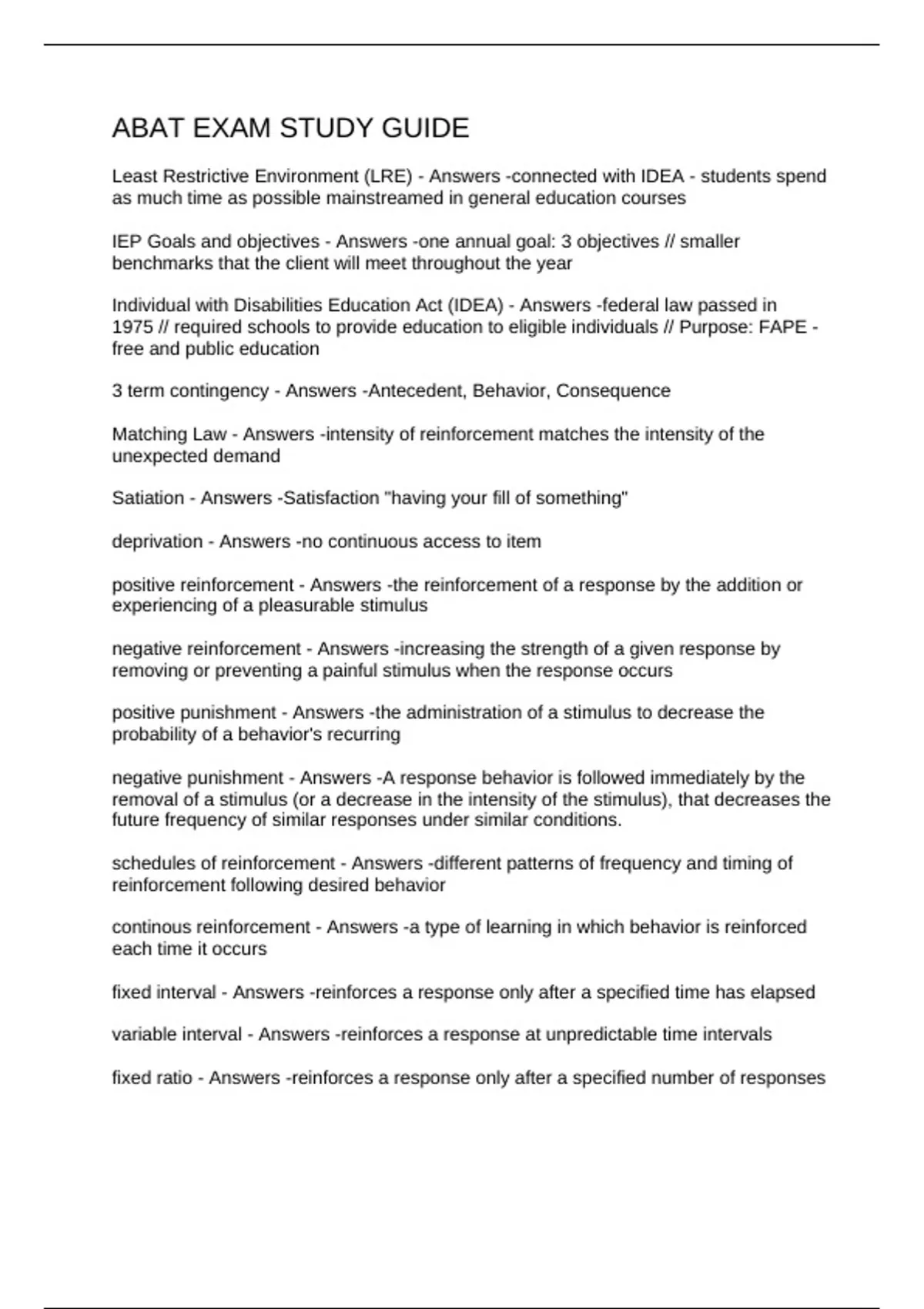 ABAT EXAM STUDY GUIDE

Least Restrictive Environment (LRE) - Answers -connected with IDEA - students spend as much time as possible mainstreamed in general education courses

IEP Goals and objectives - Answers -one annual goal: 3 objectives // smaller benchmarks that the client will meet throughout the year

Individual with Disabilities Education Act (IDEA) - Answers -federal law passed in 1975 // required schools to provide education to eligible individuals // Purpose: FAPE - free and public education

3 term contingency - Answers -Antecedent, Behavior, Consequence

Matching Law - Answers -intensity of reinforcement matches the intensity of the unexpected demand

Satiation - Answers -Satisfaction "having your fill of something"

deprivation - Answers -no continuous access to item

positive reinforcement - Answers -the reinforcement of a response by the addition or experiencing of a pleasurable stimulus

negative reinforcement - Answers -increasing the strength of a given response by removing or preventing a painful stimulus when the response occurs

positive punishment - Answers -the administration of a stimulus to decrease the probability of a behavior's recurring

negative punishment - Answers -A response behavior is followed immediately by the removal of a stimulus (or a decrease in the intensity of the stimulus), that decreases the future frequency of similar responses under similar conditions.

schedules of reinforcement - Answers -different patterns of frequency and timing of reinforcement following desired behavior

continous reinforcement - Answers -a type of learning in which behavior is reinforced each time it occurs

fixed interval - Answers -reinforces a response only after a specified time has elapsed

variable interval - Answers -reinforces a response at unpredictable time intervals

fixed ratio - Answers -reinforces a response only after a specified number of responses